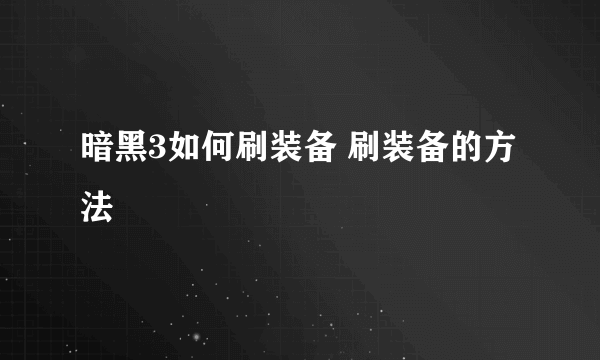 暗黑3如何刷装备 刷装备的方法